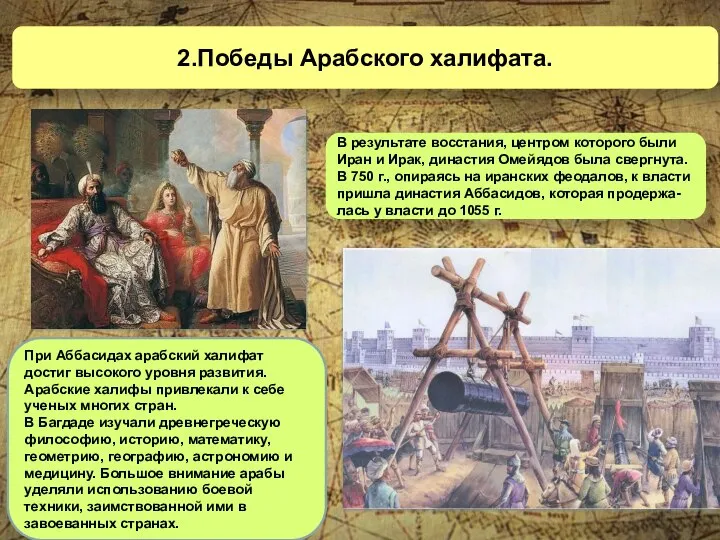 2.Победы Арабского халифата.

В результате восстания, центром которого были Иран и Ирак, династия Омейядов была свергнута. В 750 г., опираясь на иранских феодалов, к власти пришла династия Аббасидов, которая продержалась у власти до 1055 г.

При Аббасидах арабский халифат достиг высокого уровня развития. Арабские халифы привлекали к себе ученых многих стран.
В Багдаде изучали древнегреческую философию, историю, математику, геометрию, географию, астрономию и медицину. Большое внимание арабы уделяли использованию боевой техники, заимствованной ими в завоеванных странах.